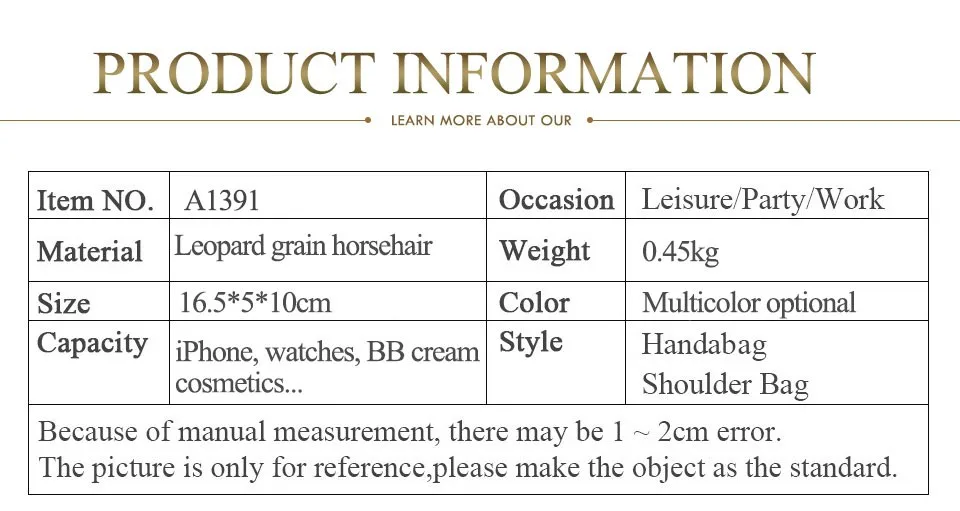 PRODUCT INFORMATION

LEARN MORE ABOUT OUR

| Item NO. | A1391 | Occasion | Leisure/Party/Work |
|---|---|---|---|
| Material | Leopard grain horsehair | Weight | 0.45kg |
| Size | 16.5*5*10cm | Color | Multicolor optional |
| Capacity | iPhone, watches, BB cream cosmetics... | Style | Handabag Shoulder Bag |
| Because of manual measurement, there may be 1 ~ 2cm error. The picture is only for reference,please make the object as the standard. | | | |